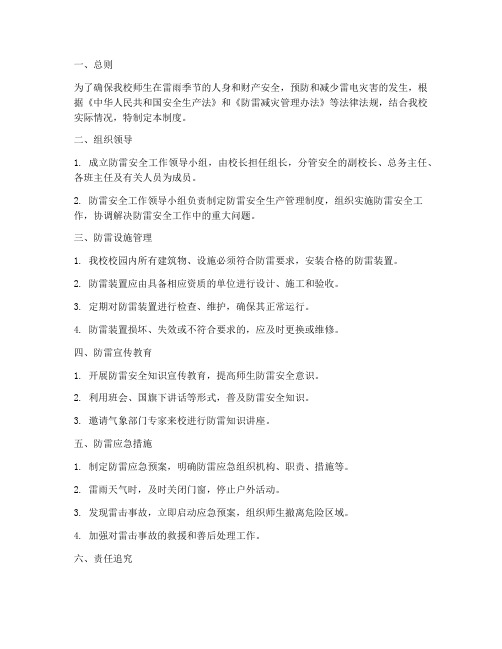 一、总则

为了确保我校师生在雷雨季节的人身和财产安全，预防和减少雷电灾害的发生，根据《中华人民共和国安全生产法》和《防雷减灾管理办法》等法律法规，结合我校实际情况，特制定本制度。

二、组织领导

1. 成立防雷安全工作领导小组，由校长担任组长，分管安全的副校长、总务主任、各班主任及有关人员为成员。

2. 防雷安全工作领导小组负责制定防雷安全生产管理制度，组织实施防雷安全工作，协调解决防雷安全工作中的重大问题。

三、防雷设施管理

1. 我校校园内所有建筑物、设施必须符合防雷要求，安装合格的防雷装置。

2. 防雷装置应由具备相应资质的单位进行设计、施工和验收。

3. 定期对防雷装置进行检查、维护，确保其正常运行。

4. 防雷装置损坏、失效或不符合要求的，应及时更换或维修。

四、防雷宣传教育

1. 开展防雷安全知识宣传教育，提高师生防雷安全意识。

2. 利用班会、国旗下讲话等形式，普及防雷安全知识。

3. 邀请气象部门专家来校进行防雷知识讲座。

五、防雷应急措施

1. 制定防雷应急预案，明确防雷应急组织机构、职责、措施等。

2. 雷雨天气时，及时关闭门窗，停止户外活动。

3. 发现雷击事故，立即启动应急预案，组织师生撤离危险区域。

4. 加强对雷击事故的救援和善后处理工作。

六、责任追究